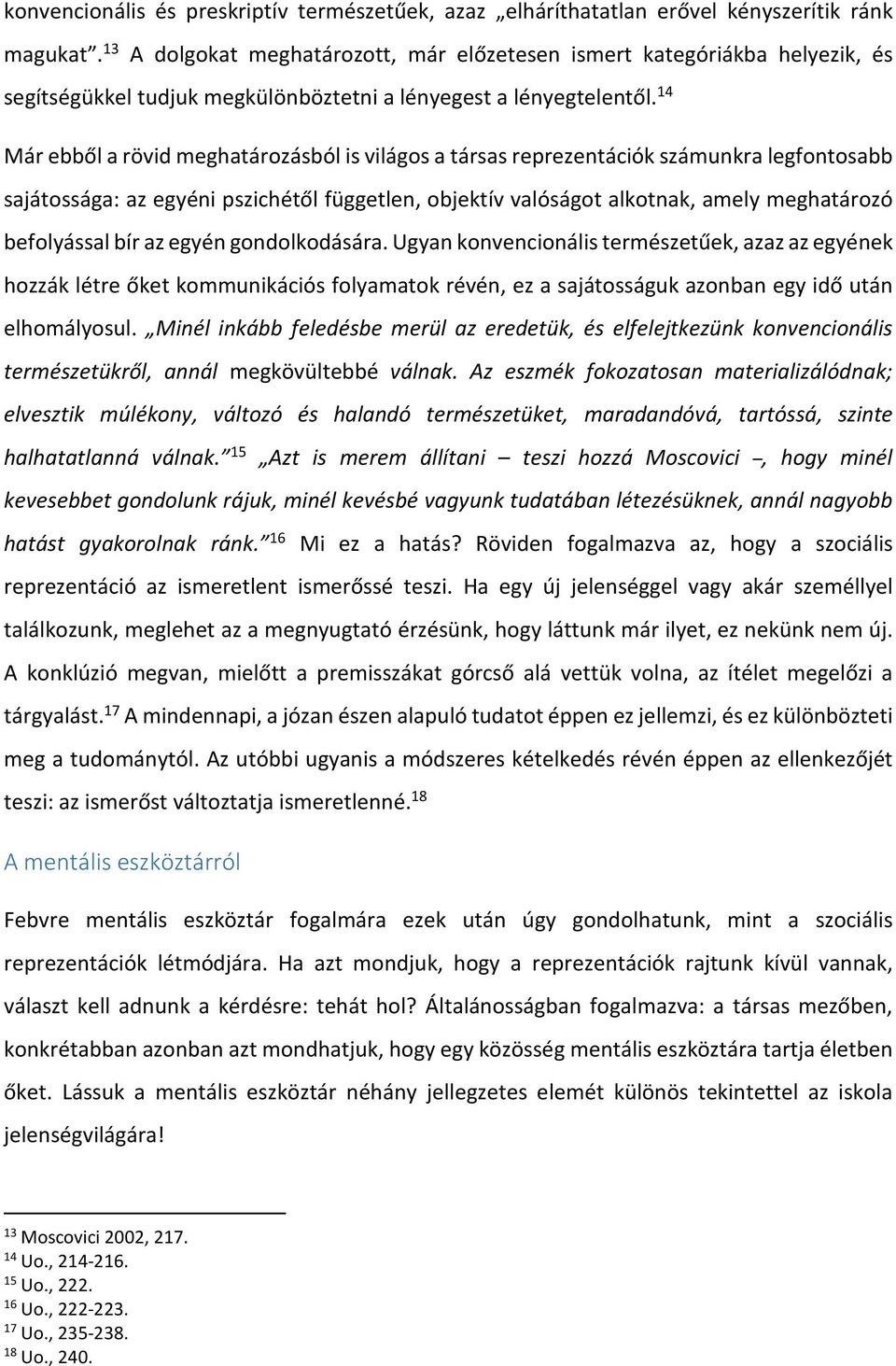 konvencionális és preskriptív természetűek, azaz „elháríthatatlan erővel kényszerítik ránk magukat”.$^{13}$ A dolgokat meghatározott, már előzetesen ismert kategóriákba helyezik, és segítségükkel tudjuk megkülönböztetni a lényegest a lényegtelentől.$^{14}$

Már ebből a rövid meghatározásból is világos a társas reprezentációk számunkra legfontosabb sajátossága: az egyéni pszichétől független, objektív valóságot alkotnak, amely meghatározó befolyással bír az egyén gondolkodására. Ugyan konvencionális természetűek, azaz az egyének hozzák létre őket kommunikációs folyamatok révén, ez a sajátosságuk azonban egy idő után elhomályosul. „Minél inkább feledésbe merül az eredetük, és elfelejtkezünk konvencionális természetükről, annál megkövültebbé válnak. Az eszmék fokozatosan materializálódnak; elvesztik múlékony, változó és halandó természetüket, maradandóvá, tartóssá, szinte halhatatlanná válnak.”$^{15}$ „Azt is merem állítani – teszi hozzá Moscovici –, hogy minél kevesebbet gondolunk rájuk, minél kevésbé vagyunk tudatában létezésüknek, annál nagyobb hatást gyakorolnak ránk.”$^{16}$ Mi ez a hatás? Röviden fogalmazva az, hogy a szociális reprezentáció az ismeretlent ismerőssé teszi. Ha egy új jelenséggel vagy akár személlyel találkozunk, meglehet az a megnyugtató érzésünk, hogy láttunk már ilyet, ez nekünk nem új. A konklúzió megvan, mielőtt a premisszákat górcső alá vettük volna, az ítélet megelőzi a tárgyalást.$^{17}$ A mindennapi, a józan észen alapuló tudatot éppen ez jellemzi, és ez különbözteti meg a tudománytól. Az utóbbi ugyanis a módszeres kételkedés révén éppen az ellenkezőjét teszi: az ismerőst változtatja ismeretlenné.$^{18}$

A mentális eszköztárról

Febvre mentális eszköztár fogalmára ezek után úgy gondolhatunk, mint a szociális reprezentációk létmódjára. Ha azt mondjuk, hogy a reprezentációk rajtunk kívül vannak, választ kell adnunk a kérdésre: tehát hol? Általánosságban fogalmazva: a társas mezőben, konkrétabban azonban azt mondhatjuk, hogy egy közösség mentális eszköztára tartja életben őket. Lássuk a mentális eszköztár néhány jellegzetes elemét különös tekintettel az iskola jelenségvilágára!

$^{13}$ Moscovici 2002, 217.
$^{14}$ Uo., 214-216.
$^{15}$ Uo., 222.
$^{16}$ Uo., 222-223.
$^{17}$ Uo., 235-238.
$^{18}$ Uo., 240.